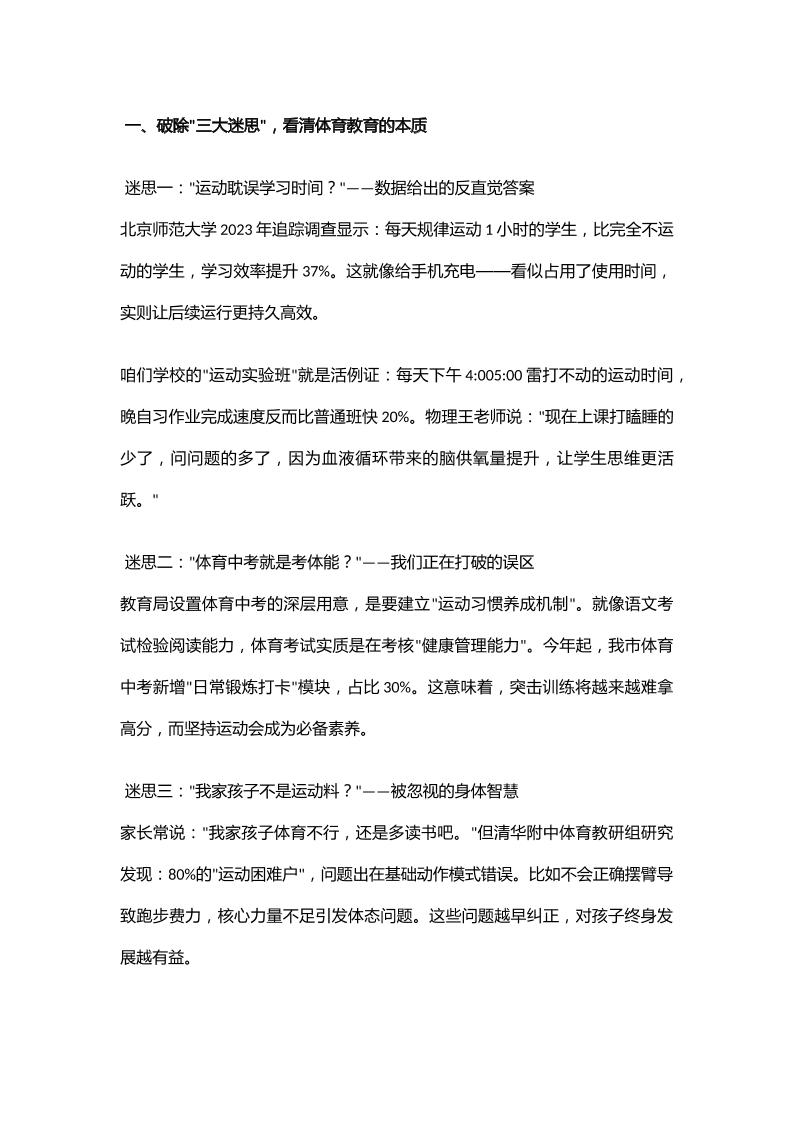 一、破除"三大迷思"，看清体育教育的本质

迷思一："运动耽误学习时间？"——数据给出的反直觉答案

北京师范大学 2023 年追踪调查显示：每天规律运动 1 小时的学生，比完全不运动的学生，学习效率提升 37%。这就像给手机充电——看似占用了使用时间，实则让后续运行更持久高效。

咱们学校的"运动实验班"就是活例证：每天下午 4:005:00 雷打不动的运动时间，晚自习作业完成速度反而比普通班快 20%。物理王老师说："现在上课打瞌睡的少了，问问题的多了，因为血液循环带来的脑供氧量提升，让学生思维更活跃。"

迷思二："体育中考就是考体能？"——我们正在打破的误区

教育局设置体育中考的深层用意，是要建立"运动习惯养成机制"。就像语文考试检验阅读能力，体育考试实质是在考核"健康管理能力"。今年起，我市体育中考新增"日常锻炼打卡"模块，占比 30%。这意味着，突击训练将越来越难拿高分，而坚持运动会成为必备素养。

迷思三："我家孩子不是运动料？"——被忽视的身体智慧

家长常说："我家孩子体育不行，还是多读书吧。"但清华附中体育教研组研究发现：80%的"运动困难户"，问题出在基础动作模式错误。比如不会正确摆臂导致跑步费力，核心力量不足引发体态问题。这些问题越早纠正，对孩子终身发展越有益。